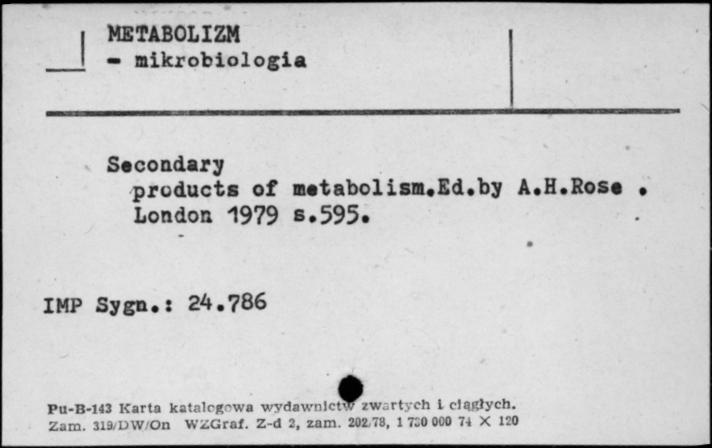 METABOLIZM
- mikrobiologia

Secondary products of metabolism.Ed.by A.H.Rose . London 1979 s.595.

IMP Sygn.: 24.786

Pu-B-143 Karta katalogowa wydawnictw zwartych i ciągłych.
Zam. 319/DW/On WZGraf. Z-d 2, zam. 202/78, 1 730 000 74 X 120